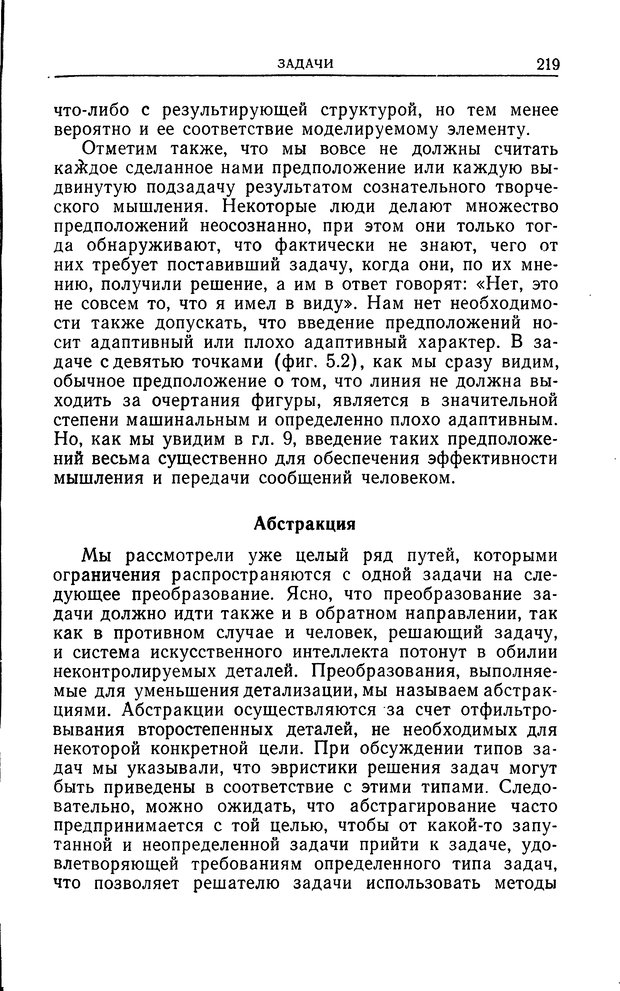 ЗАДАЧИ 219

что-либо с результирующей структурой, но тем менее вероятно и ее соответствие моделируемому элементу.

Отметим также, что мы вовсе не должны считать каждое сделанное нами предположение или каждую выдвинутую подзадачу результатом сознательного творческого мышления. Некоторые люди делают множество предположений неосознанно, при этом они только тогда обнаруживают, что фактически не знают, чего от них требует поставивший задачу, когда они, по их мнению, получили решение, а им в ответ говорят: «Нет, это не совсем то, что я имел в виду». Нам нет необходимости также допускать, что введение предположений носит адаптивный или плохо адаптивный характер. В задаче с девятью точками (фиг. 5.2), как мы сразу видим, обычное предположение о том, что линия не должна выходить за очертания фигуры, является в значительной степени машинальным и определенно плохо адаптивным. Но, как мы увидим в гл. 9, введение таких предположений весьма существенно для обеспечения эффективности мышления и передачи сообщений человеком.

Абстракция

Мы рассмотрели уже целый ряд путей, которыми ограничения распространяются с одной задачи на следующее преобразование. Ясно, что преобразование задачи должно идти также и в обратном направлении, так как в противном случае и человек, решающий задачу, и система искусственного интеллекта потонут в обилии неконтролируемых деталей. Преобразования, выполняемые для уменьшения детализации, мы называем абстракциями. Абстракции осуществляются за счет отфильтровывания второстепенных деталей, не необходимых для некоторой конкретной цели. При обсуждении типов задач мы указывали, что эвристики решения задач могут быть приведены в соответствие с этими типами. Следовательно, можно ожидать, что абстрагирование часто предпринимается с той целью, чтобы от какой-то запутанной и неопределенной задачи прийти к задаче, удовлетворяющей требованиям определенного типа задач, что позволяет решателю задачи использовать методы